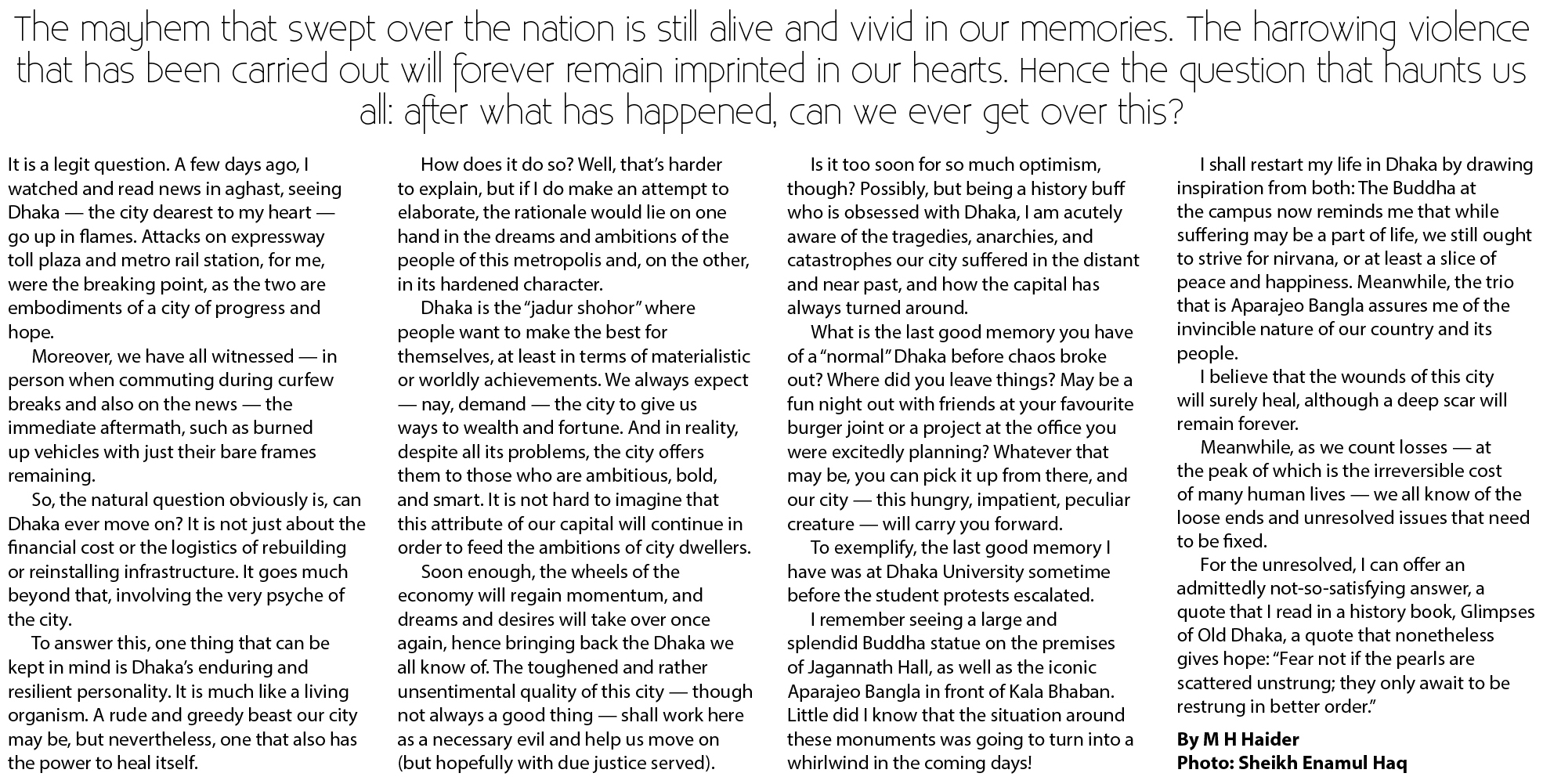 The mayhem that swept over the nation is still alive and vivid in our memories. The harrowing violence that has been carried out will forever remain imprinted in our hearts. Hence the question that haunts us all: after what has happened, can we ever get over this?

It is a legit question. A few days ago, I watched and read news in aghast, seeing Dhaka — the city dearest to my heart — go up in flames. Attacks on expressway toll plaza and metro rail station, for me, were the breaking point, as the two are embodiments of a city of progress and hope.

Moreover, we have all witnessed — in person when commuting during curfew breaks and also on the news — the immediate aftermath, such as burned up vehicles with just their bare frames remaining.

So, the natural question obviously is, can Dhaka ever move on? It is not just about the financial cost or the logistics of rebuilding or reinstalling infrastructure. It goes much beyond that, involving the very psyche of the city.

To answer this, one thing that can be kept in mind is Dhaka's enduring and resilient personality. It is much like a living organism. A rude and greedy beast our city may be, but nevertheless, one that also has the power to heal itself.

How does it do so? Well, that's harder to explain, but if I do make an attempt to elaborate, the rationale would lie on one hand in the dreams and ambitions of the people of this metropolis and, on the other, in its hardened character.

Dhaka is the "jadur shohor" where people want to make the best for themselves, at least in terms of materialistic or worldly achievements. We always expect — nay, demand — the city to give us ways to wealth and fortune. And in reality, despite all its problems, the city offers them to those who are ambitious, bold, and smart. It is not hard to imagine that this attribute of our capital will continue in order to feed the ambitions of city dwellers.

Soon enough, the wheels of the economy will regain momentum, and dreams and desires will take over once again, hence bringing back the Dhaka we all know of. The toughened and rather unsentimental quality of this city — though not always a good thing — shall work here as a necessary evil and help us move on (but hopefully with due justice served).

Is it too soon for so much optimism, though? Possibly, but being a history buff who is obsessed with Dhaka, I am acutely aware of the tragedies, anarchies, and catastrophes our city suffered in the distant and near past, and how the capital has always turned around.

What is the last good memory you have of a "normal" Dhaka before chaos broke out? Where did you leave things? May be a fun night out with friends at your favourite burger joint or a project at the office you were excitedly planning? Whatever that may be, you can pick it up from there, and our city — this hungry, impatient, peculiar creature — will carry you forward.

To exemplify, the last good memory I have was at Dhaka University sometime before the student protests escalated.

I remember seeing a large and splendid Buddha statue on the premises of Jagannath Hall, as well as the iconic Aparajeo Bangla in front of Kala Bhaban. Little did I know that the situation around these monuments was going to turn into a whirlwind in the coming days!

I shall restart my life in Dhaka by drawing inspiration from both: The Buddha at the campus now reminds me that while suffering may be a part of life, we still ought to strive for nirvana, or at least a slice of peace and happiness. Meanwhile, the trio that is Aparajeo Bangla assures me of the invincible nature of our country and its people.

I believe that the wounds of this city will surely heal, although a deep scar will remain forever.

Meanwhile, as we count losses — at the peak of which is the irreversible cost of many human lives — we all know of the loose ends and unresolved issues that need to be fixed.

For the unresolved, I can offer an admittedly not-so-satisfying answer, a quote that I read in a history book, Glimpses of Old Dhaka, a quote that nonetheless gives hope: "Fear not if the pearls are scattered unstrung; they only await to be restrung in better order."

By M H Haider
Photo: Sheikh Enamul Haq